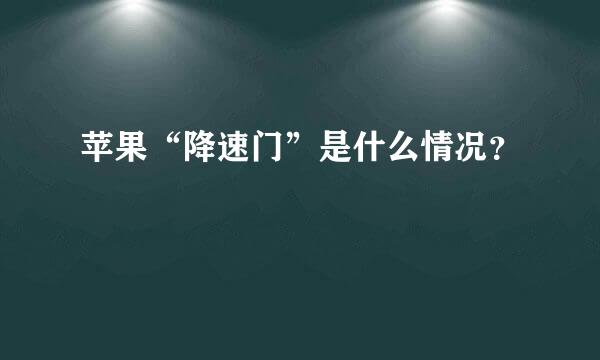 苹果“降速门”是什么情况？